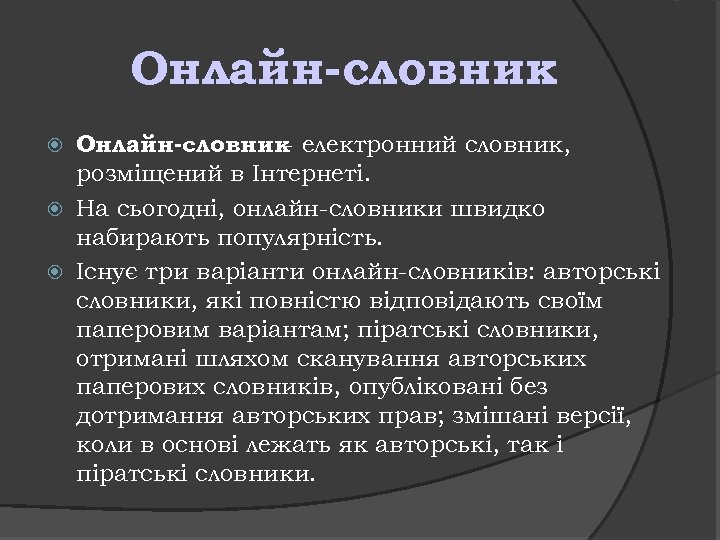 Онлайн-словник

Онлайн-словник- електронний словник, розміщений в Інтернеті.

На сьогодні, онлайн-словники швидко набирають популярність.

Існує три варіанти онлайн-словників: авторські словники, які повністю відповідають своїм паперовим варіантам; піратські словники, отримані шляхом сканування авторських паперових словників, опубліковані без дотримання авторських прав; змішані версії, коли в основі лежать як авторські, так і піратські словники.